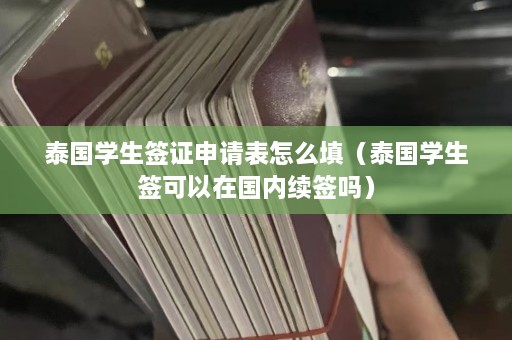 泰国学生签证申请表怎么填（泰国学生签可以在国内续签吗）